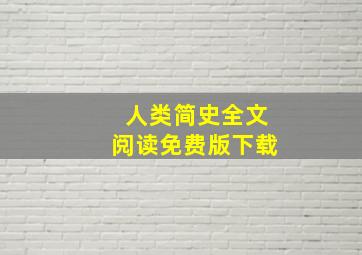 人类简史全文
阅读免费版下载